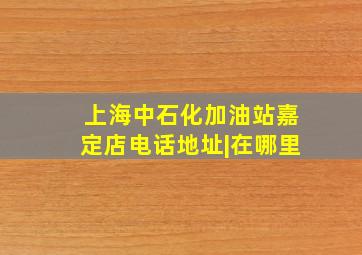 上海中石化加油站嘉定店电话地址|在哪里